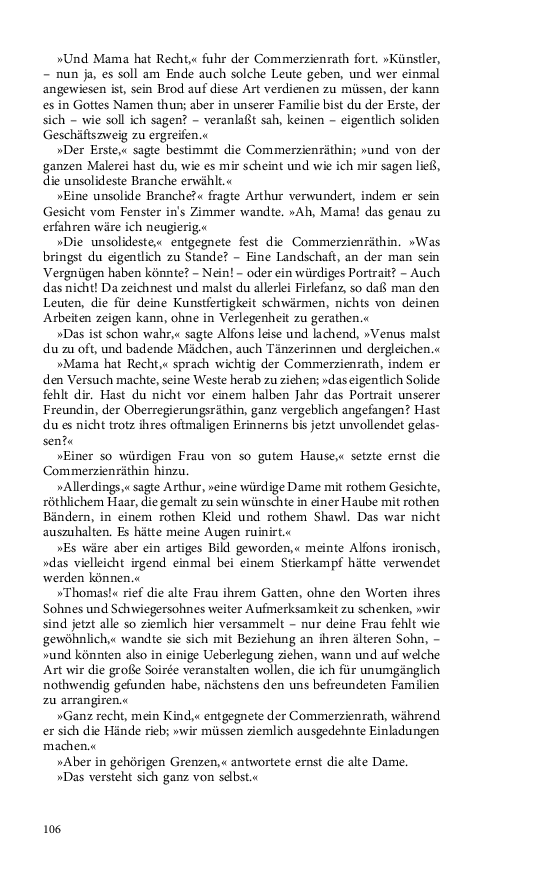 »Und Mama hat Recht,« fuhr der Commerzienrath fort. »Künstler, – nun ja, es soll am Ende auch solche Leute geben, und wer einmal angewiesen ist, sein Brod auf diese Art verdienen zu müssen, der kann es in Gottes Namen thun; aber in unserer Familie bist du der Erste, der sich – wie soll ich sagen? – veranlaßt sah, keinen – eigentlich soliden Geschäftszweig zu ergreifen.«

»Der Erste,« sagte bestimmt die Commerzienräthin; »und von der ganzen Malerei hast du, wie es mir scheint und wie ich mir sagen ließ, die unsolideste Branche erwählt.«

»Eine unsolide Branche?« fragte Arthur verwundert, indem er sein Gesicht vom Fenster in's Zimmer wandte. »Ah, Mama! das genau zu erfahren wäre ich neugierig.«

»Die unsolideste,« entgegnete fest die Commerzienräthin. »Was bringst du eigentlich zu Stande? – Eine Landschaft, an der man sein Vergnügen haben könnte? – Nein! – oder ein würdiges Portrait? – Auch das nicht! Da zeichnest und malst du allerlei Firlefanz, so daß man den Leuten, die für deine Kunstfertigkeit schwärmen, nichts von deinen Arbeiten zeigen kann, ohne in Verlegenheit zu gerathen.«

»Das ist schon wahr,« sagte Alfons leise und lachend, »Venus malst du zu oft, und badende Mädchen, auch Tänzerinnen und dergleichen.«

»Mama hat Recht,« sprach wichtig der Commerzienrath, indem er den Versuch machte, seine Weste herab zu ziehen; »das eigentlich Solide fehlt dir. Hast du nicht vor einem halben Jahr das Portrait unserer Freundin, der Oberregierungsräthin, ganz vergeblich angefangen? Hast du es nicht trotz ihres oftmaligen Erinnerns bis jetzt unvollendet gelassen?«

»Einer so würdigen Frau von so gutem Hause,« setzte ernst die Commerzienräthin hinzu.

»Allerdings,« sagte Arthur, »eine würdige Dame mit rothem Gesichte, röthlichem Haar, die gemalt zu sein wünschte in einer Haube mit rothen Bändern, in einem rothen Kleid und rothem Shawl. Das war nicht auszuhalten. Es hätte meine Augen ruinirt.«

»Es wäre aber ein artiges Bild geworden,« meinte Alfons ironisch, »das vielleicht irgend einmal bei einem Stierkampf hätte verwendet werden können.«

»Thomas!« rief die alte Frau ihrem Gatten, ohne den Worten ihres Sohnes und Schwiegersohnes weiter Aufmerksamkeit zu schenken, »wir sind jetzt alle so ziemlich hier versammelt – nur deine Frau fehlt wie gewöhnlich,« wandte sie sich mit Beziehung an ihren älteren Sohn, – »und könnten also in einige Ueberlegung ziehen, wann und auf welche Art wir die große Soirée veranstalten wollen, die ich für unumgänglich nothwendig gefunden habe, nächstens den uns befreundeten Familien zu arrangiren.«

»Ganz recht, mein Kind,« entgegnete der Commerzienrath, während er sich die Hände rieb; »wir müssen ziemlich ausgedehnte Einladungen machen.«

»Aber in gehörigen Grenzen,« antwortete ernst die alte Dame.

»Das versteht sich ganz von selbst.«

106